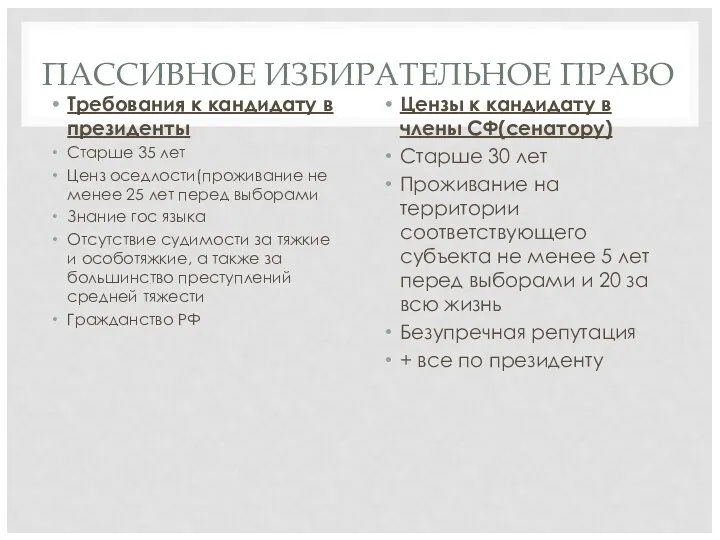 ПАССИВНОЕ ИЗБИРАТЕЛЬНОЕ ПРАВО

• Требования к кандидату в президенты
• Старше 35 лет
• Ценз оседлости(проживание не менее 25 лет перед выборами
• Знание гос языка
• Отсутствие судимости за тяжкие и особотяжкие, а также за большинство преступлений средней тяжести
• Гражданство РФ

• Цензы к кандидату в члены СФ(сенатору)
• Старше 30 лет
• Проживание на территории соответствующего субъекта не менее 5 лет перед выборами и 20 за всю жизнь
• Безупречная репутация
• + все по президенту